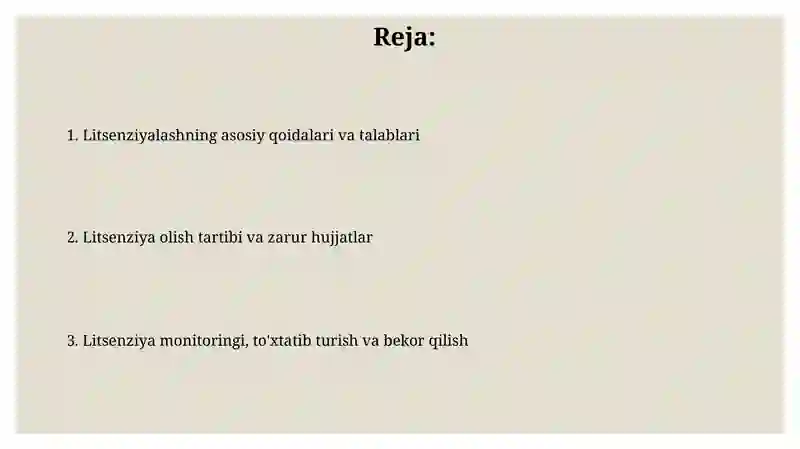 Reja:

1. Litsenziyalashning asosiy qoidalari va talablari

2. Litsenziya olish tartibi va zarur hujjatlar

3. Litsenziya monitoringi, to'xtatib turish va bekor qilish